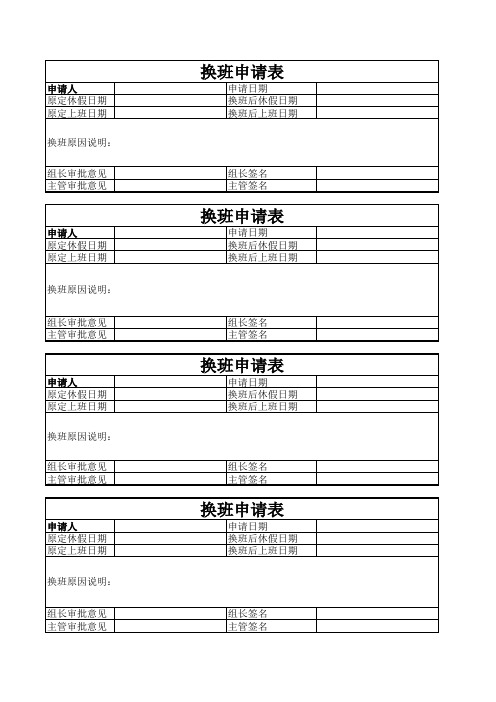 换班申请表

| 申请人 | | 申请日期 | |
|---|---|---|---|
| 原定休假日期 | | 换班后休假日期 | |
| 原定上班日期 | | 换班后上班日期 | |
| 换班原因说明： | | | |
| 组长审批意见 | | 组长签名 | |
| 主管审批意见 | | 主管签名 | |

换班申请表

| 申请人 | | 申请日期 | |
|---|---|---|---|
| 原定休假日期 | | 换班后休假日期 | |
| 原定上班日期 | | 换班后上班日期 | |
| 换班原因说明： | | | |
| 组长审批意见 | | 组长签名 | |
| 主管审批意见 | | 主管签名 | |

换班申请表

| 申请人 | | 申请日期 | |
|---|---|---|---|
| 原定休假日期 | | 换班后休假日期 | |
| 原定上班日期 | | 换班后上班日期 | |
| 换班原因说明： | | | |
| 组长审批意见 | | 组长签名 | |
| 主管审批意见 | | 主管签名 | |

换班申请表

| 申请人 | | 申请日期 | |
|---|---|---|---|
| 原定休假日期 | | 换班后休假日期 | |
| 原定上班日期 | | 换班后上班日期 | |
| 换班原因说明： | | | |
| 组长审批意见 | | 组长签名 | |
| 主管审批意见 | | 主管签名 | |